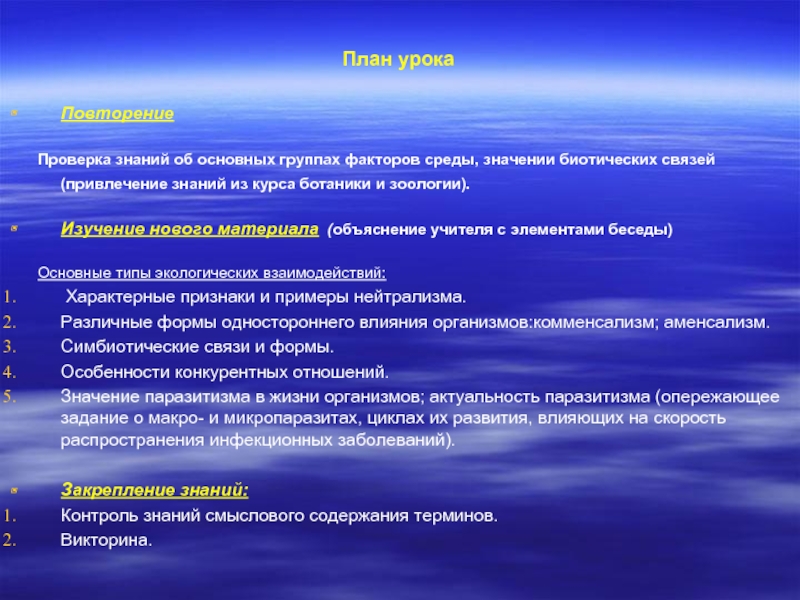 План урока

Повторение

Проверка знаний об основных группах факторов среды, значении биотических связей (привлечение знаний из курса ботаники и зоологии).

Изучение нового материала (объяснение учителя с элементами беседы)

Основные типы экологических взаимодействий:
1. Характерные признаки и примеры нейтрализма.
2. Различные формы одностороннего влияния организмов:комменсализм; аменсализм.
3. Симбиотические связи и формы.
4. Особенности конкурентных отношений.
5. Значение паразитизма в жизни организмов; актуальность паразитизма (опережающее задание о макро- и микропаразитах, циклах их развития, влияющих на скорость распространения инфекционных заболеваний).

Закрепление знаний:
1. Контроль знаний смыслового содержания терминов.
2. Викторина.